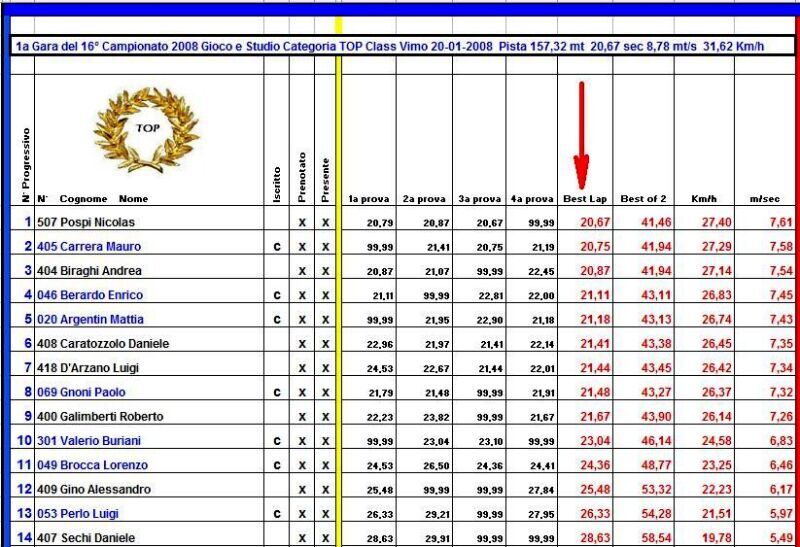 1a Gara del 16° Campionato 2008 Gioco e Studio Categoria TOP Class Vimo 20-01-2008 Pista 157,32 mt 20,67 sec 8,78 mt/s 31,62 Km/h

TOP

| N° Progressivo | N° Cognome Nome | Iscritto | Prenotato | Presente | 1a prova | 2a prova | 3a prova | 4a prova | Best Lap | Best of 2 | Km/h | m/sec |
|---|---|---|---|---|---|---|---|---|---|---|---|---|
| 1 | 507 Pospi Nicolas | | X | X | 20,79 | 20,87 | 20,67 | 99,99 | 20,67 | 41,46 | 27,40 | 7,61 |
| 2 | 405 Carrera Mauro | C | X | X | 99,99 | 21,41 | 20,75 | 21,19 | 20,75 | 41,94 | 27,29 | 7,58 |
| 3 | 404 Biraghi Andrea | | X | X | 20,87 | 21,07 | 99,99 | 22,45 | 20,87 | 41,94 | 27,14 | 7,54 |
| 4 | 046 Berardo Enrico | C | X | X | 21,11 | 99,99 | 22,81 | 22,00 | 21,11 | 43,11 | 26,83 | 7,45 |
| 5 | 020 Argentin Mattia | C | X | X | 99,99 | 21,95 | 22,90 | 21,18 | 21,18 | 43,13 | 26,74 | 7,43 |
| 6 | 408 Caratozzolo Daniele | | X | X | 22,96 | 21,97 | 21,41 | 22,14 | 21,41 | 43,38 | 26,45 | 7,35 |
| 7 | 418 D'Arzano Luigi | | X | X | 24,53 | 22,67 | 21,44 | 22,01 | 21,44 | 43,45 | 26,42 | 7,34 |
| 8 | 069 Gnoni Paolo | C | X | X | 21,79 | 21,48 | 99,99 | 21,91 | 21,48 | 43,27 | 26,37 | 7,32 |
| 9 | 400 Galimberti Roberto | | X | X | 22,23 | 23,82 | 99,99 | 21,67 | 21,67 | 43,90 | 26,14 | 7,26 |
| 10 | 301 Valerio Buriani | C | X | X | 99,99 | 23,04 | 23,10 | 99,99 | 23,04 | 46,14 | 24,58 | 6,83 |
| 11 | 049 Brocca Lorenzo | C | X | X | 24,53 | 26,50 | 24,36 | 24,41 | 24,36 | 48,77 | 23,25 | 6,46 |
| 12 | 409 Gino Alessandro | | X | X | 25,48 | 99,99 | 99,99 | 27,84 | 25,48 | 53,32 | 22,23 | 6,17 |
| 13 | 053 Perlo Luigi | C | X | X | 26,33 | 29,21 | 99,99 | 27,95 | 26,33 | 54,28 | 21,51 | 5,97 |
| 14 | 407 Sechi Daniele | | X | X | 28,63 | 29,91 | 99,99 | 99,99 | 28,63 | 58,54 | 19,78 | 5,49 |